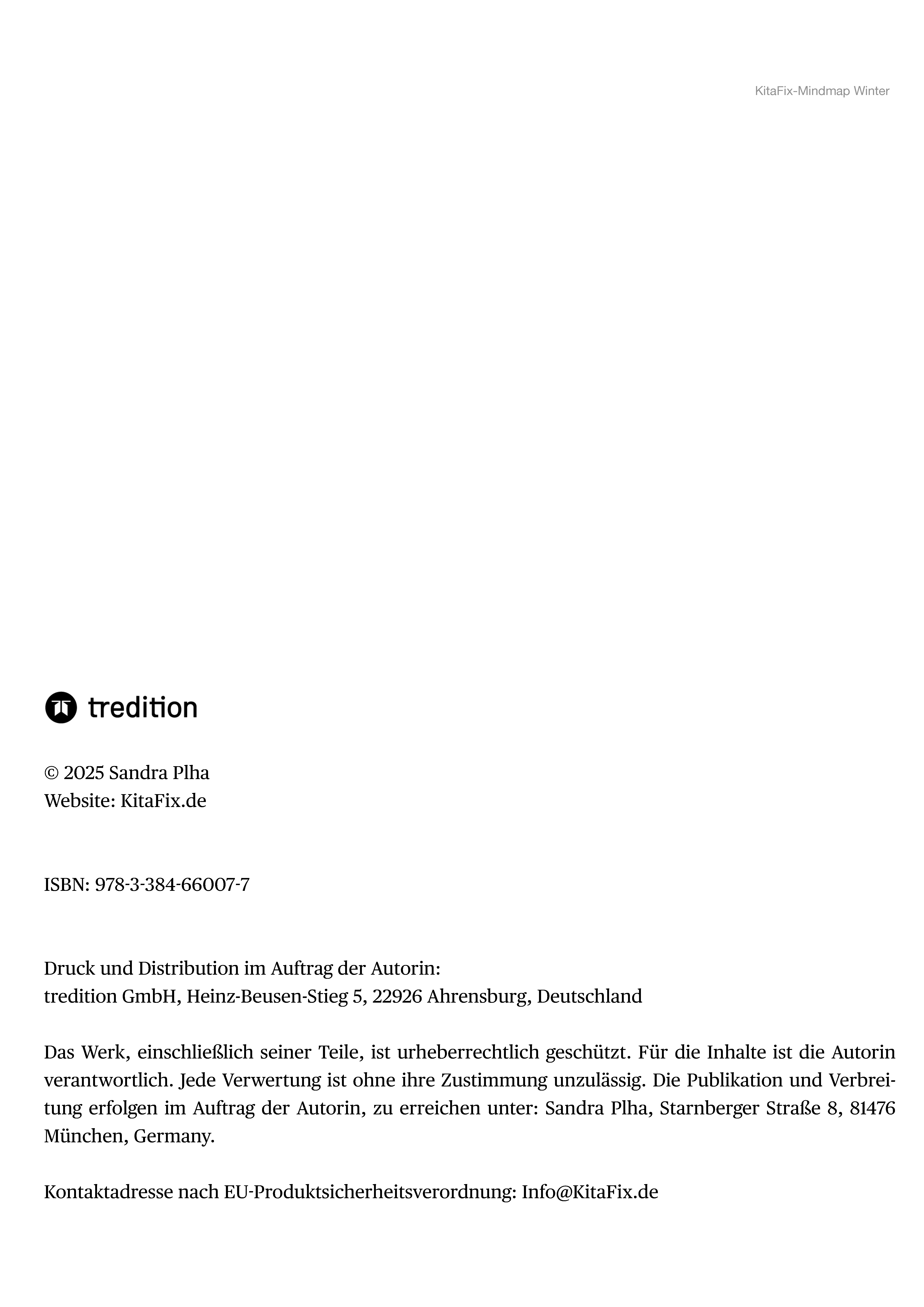 KitaFix-Mindmap Winter

tredition

© 2025 Sandra Plha
Website: KitaFix.de

ISBN: 978-3-384-66007-7

Druck und Distribution im Auftrag der Autorin:
tredition GmbH, Heinz-Beusen-Stieg 5, 22926 Ahrensburg, Deutschland

Das Werk, einschließlich seiner Teile, ist urheberrechtlich geschützt. Für die Inhalte ist die Autorin verantwortlich. Jede Verwertung ist ohne ihre Zustimmung unzulässig. Die Publikation und Verbreitung erfolgen im Auftrag der Autorin, zu erreichen unter: Sandra Plha, Starnberger Straße 8, 81476 München, Germany.

Kontaktadresse nach EU-Produktsicherheitsverordnung: Info@KitaFix.de